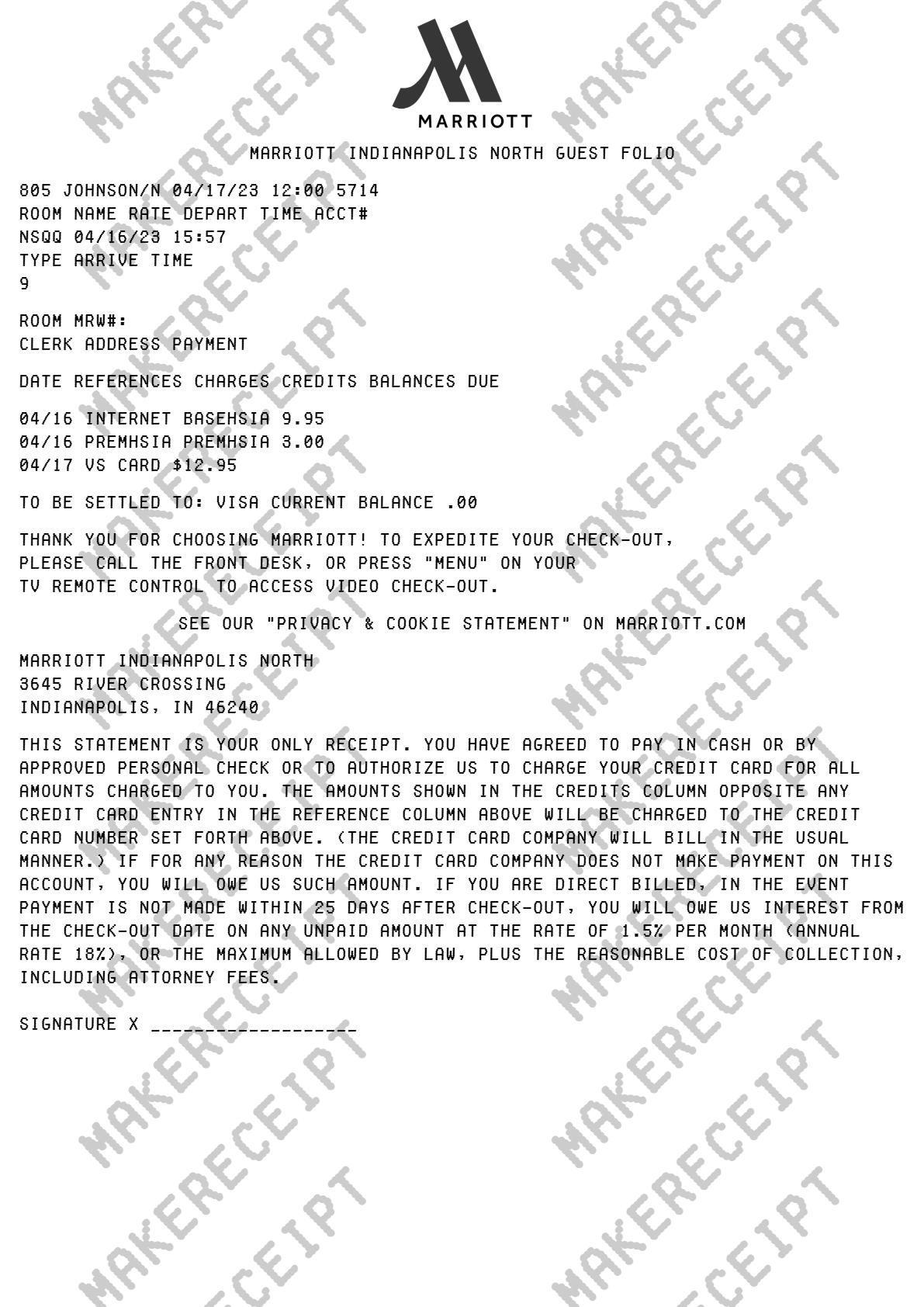 MARRIOTT

MARRIOTT INDIANAPOLIS NORTH GUEST FOLIO

805 JOHNSON/N 04/17/23 12:00 5714
ROOM NAME RATE DEPART TIME ACCT#
NSQQ 04/16/23 15:57
TYPE ARRIVE TIME
9

ROOM MRW#:
CLERK ADDRESS PAYMENT

DATE REFERENCES CHARGES CREDITS BALANCES DUE

04/16 INTERNET BASEHSIA 9.95
04/16 PREMHSIA PREMHSIA 3.00
04/17 VS CARD $12.95

TO BE SETTLED TO: VISA CURRENT BALANCE .00

THANK YOU FOR CHOOSING MARRIOTT! TO EXPEDITE YOUR CHECK-OUT, PLEASE CALL THE FRONT DESK, OR PRESS "MENU" ON YOUR TV REMOTE CONTROL TO ACCESS VIDEO CHECK-OUT.

SEE OUR "PRIVACY & COOKIE STATEMENT" ON MARRIOTT.COM

MARRIOTT INDIANAPOLIS NORTH
3645 RIVER CROSSING
INDIANAPOLIS, IN 46240

THIS STATEMENT IS YOUR ONLY RECEIPT. YOU HAVE AGREED TO PAY IN CASH OR BY APPROVED PERSONAL CHECK OR TO AUTHORIZE US TO CHARGE YOUR CREDIT CARD FOR ALL AMOUNTS CHARGED TO YOU. THE AMOUNTS SHOWN IN THE CREDITS COLUMN OPPOSITE ANY CREDIT CARD ENTRY IN THE REFERENCE COLUMN ABOVE WILL BE CHARGED TO THE CREDIT CARD NUMBER SET FORTH ABOVE. (THE CREDIT CARD COMPANY WILL BILL IN THE USUAL MANNER.) IF FOR ANY REASON THE CREDIT CARD COMPANY DOES NOT MAKE PAYMENT ON THIS ACCOUNT, YOU WILL OWE US SUCH AMOUNT. IF YOU ARE DIRECT BILLED, IN THE EVENT PAYMENT IS NOT MADE WITHIN 25 DAYS AFTER CHECK-OUT, YOU WILL OWE US INTEREST FROM THE CHECK-OUT DATE ON ANY UNPAID AMOUNT AT THE RATE OF 1.5% PER MONTH (ANNUAL RATE 18%), OR THE MAXIMUM ALLOWED BY LAW, PLUS THE REASONABLE COST OF COLLECTION, INCLUDING ATTORNEY FEES.

SIGNATURE X ____

MAKERECEIPT